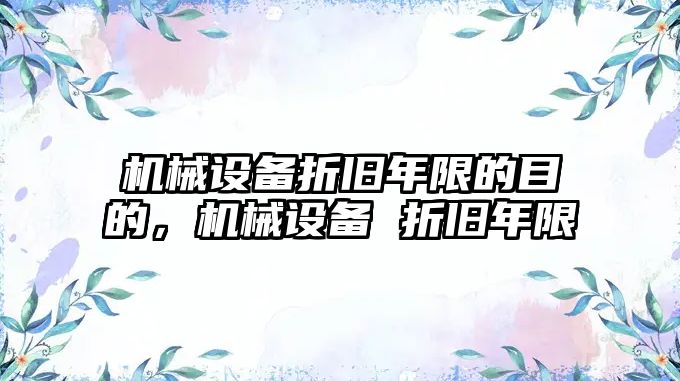 机械设备折旧年限的目的，机械设备 折旧年限